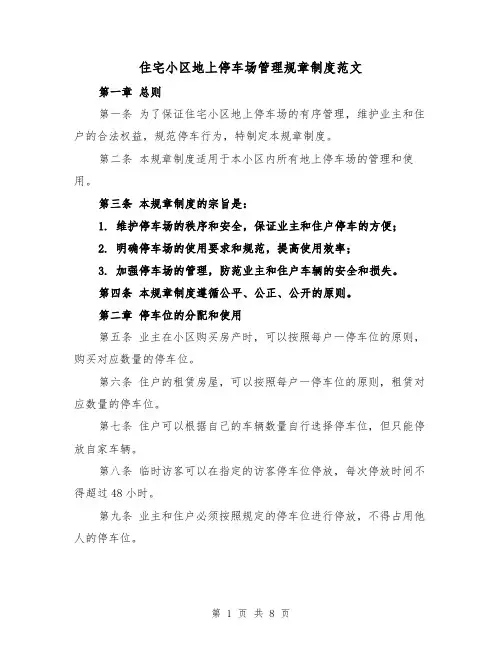 住宅小区地上停车场管理规章制度范文

第一章 总则

第一条 为了保证住宅小区地上停车场的有序管理，维护业主和住户的合法权益，规范停车行为，特制定本规章制度。

第二条 本规章制度适用于本小区内所有地上停车场的管理和使用。

第三条 本规章制度的宗旨是：

1. 维护停车场的秩序和安全，保证业主和住户停车的方便；

2. 明确停车场的使用要求和规范，提高使用效率；

3. 加强停车场的管理，防范业主和住户车辆的安全和损失。

第四条 本规章制度遵循公平、公正、公开的原则。

第二章 停车位的分配和使用

第五条 业主在小区购买房产时，可以按照每户一停车位的原则，购买对应数量的停车位。

第六条 住户的租赁房屋，可以按照每户一停车位的原则，租赁对应数量的停车位。

第七条 住户可以根据自己的车辆数量自行选择停车位，但只能停放自家车辆。

第八条 临时访客可以在指定的访客停车位停放，每次停放时间不得超过48小时。

第九条 业主和住户必须按照规定的停车位进行停放，不得占用他人的停车位。

第 1 页 共 8 页